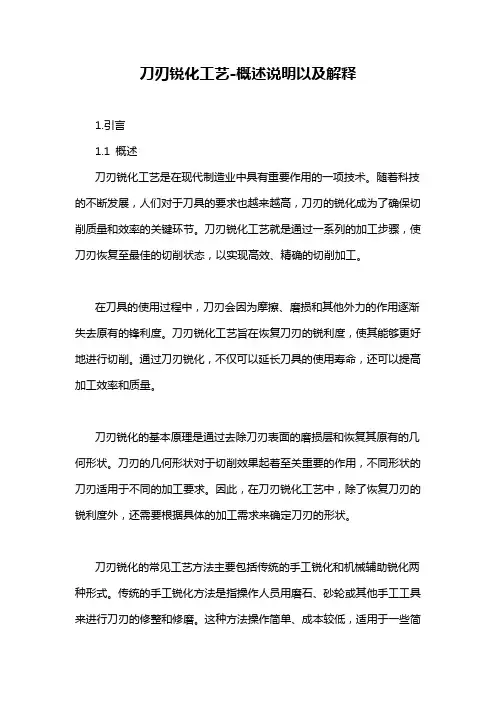 刀刃锐化工艺-概述说明以及解释

1.引言

1.1 概述

刀刃锐化工艺是在现代制造业中具有重要作用的一项技术。随着科技的不断发展，人们对于刀具的要求也越来越高，刀刃的锐化成为了确保切削质量和效率的关键环节。刀刃锐化工艺就是通过一系列的加工步骤，使刀刃恢复至最佳的切削状态，以实现高效、精确的切削加工。

在刀具的使用过程中，刀刃会因为摩擦、磨损和其他外力的作用逐渐失去原有的锋利度。刀刃锐化工艺旨在恢复刀刃的锐利度，使其能够更好地进行切削。通过刀刃锐化，不仅可以延长刀具的使用寿命，还可以提高加工效率和质量。

刀刃锐化的基本原理是通过去除刀刃表面的磨损层和恢复其原有的几何形状。刀刃的几何形状对于切削效果起着至关重要的作用，不同形状的刀刃适用于不同的加工要求。因此，在刀刃锐化工艺中，除了恢复刀刃的锐利度外，还需要根据具体的加工需求来确定刀刃的形状。

刀刃锐化的常见工艺方法主要包括传统的手工锐化和机械辅助锐化两种形式。传统的手工锐化方法是指操作人员用磨石、砂轮或其他手工工具来进行刀刃的修整和修磨。这种方法操作简单、成本较低，适用于一些简